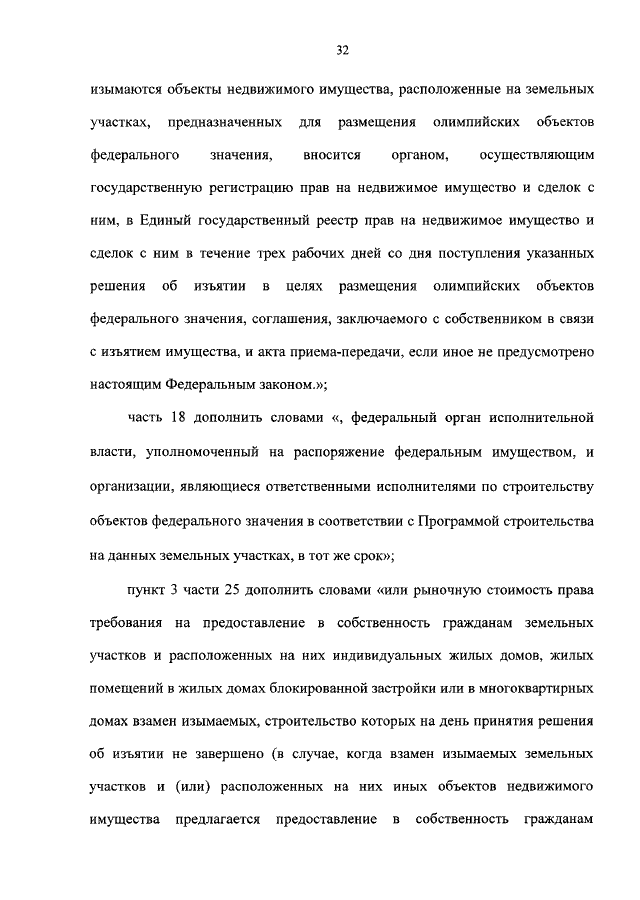 32

изымаются объекты недвижимого имущества, расположенные на земельных участках, предназначенных для размещения олимпийских объектов федерального значения, вносится органом, осуществляющим государственную регистрацию прав на недвижимое имущество и сделок с ним, в Единый государственный реестр прав на недвижимое имущество и сделок с ним в течение трех рабочих дней со дня поступления указанных решения об изъятии в целях размещения олимпийских объектов федерального значения, соглашения, заключаемого с собственником в связи с изъятием имущества, и акта приема-передачи, если иное не предусмотрено настоящим Федеральным законом.»;

часть 18 дополнить словами «, федеральный орган исполнительной власти, уполномоченный на распоряжение федеральным имуществом, и организации, являющиеся ответственными исполнителями по строительству объектов федерального значения в соответствии с Программой строительства на данных земельных участках, в тот же срок»;

пункт 3 части 25 дополнить словами «или рыночную стоимость права требования на предоставление в собственность гражданам земельных участков и расположенных на них индивидуальных жилых домов, жилых помещений в жилых домах блокированной застройки или в многоквартирных домах взамен изымаемых, строительство которых на день принятия решения об изъятии не завершено (в случае, когда взамен изымаемых земельных участков и (или) расположенных на них иных объектов недвижимого имущества предлагается предоставление в собственность гражданам